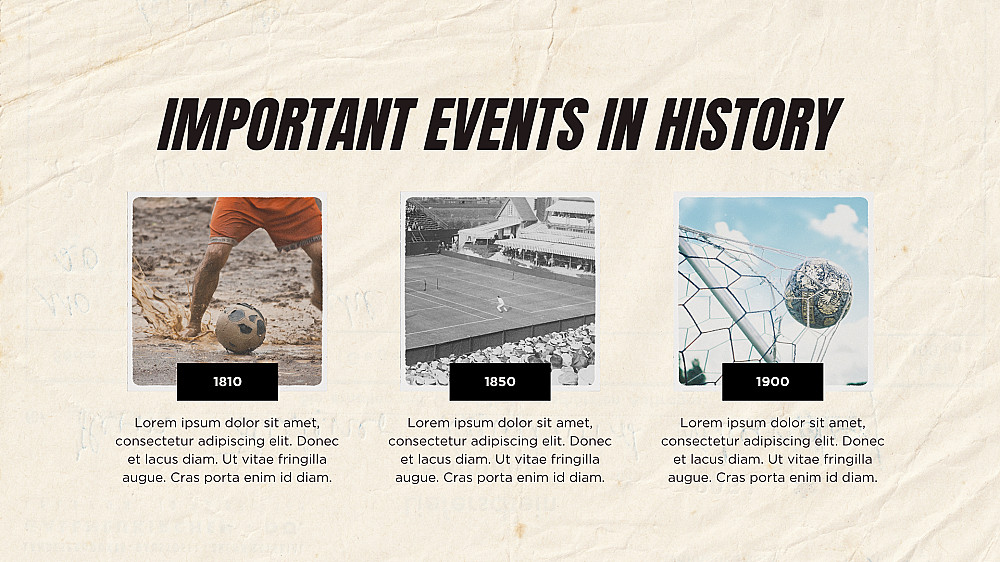 IMPORTANT EVENTS IN HISTORY

1810

Lorem ipsum dolor sit amet, consectetur adipiscing elit. Donec et lacus diam. Ut vitae fringilla augue. Cras porta enim id diam.

1850

Lorem ipsum dolor sit amet, consectetur adipiscing elit. Donec et lacus diam. Ut vitae fringilla augue. Cras porta enim id diam.

1900

Lorem ipsum dolor sit amet, consectetur adipiscing elit. Donec et lacus diam. Ut vitae fringilla augue. Cras porta enim id diam.